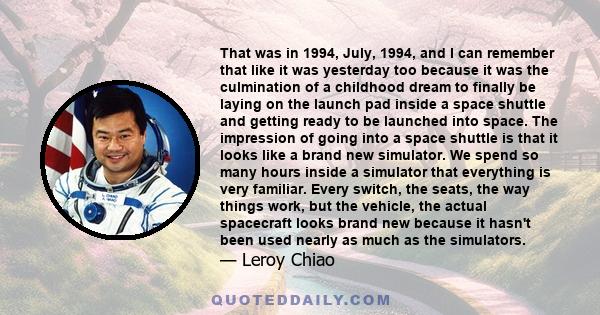 That was in 1994, July, 1994, and I can remember that like it was yesterday too because it was the culmination of a childhood dream to finally be laying on the launch pad inside a space shuttle and getting ready to be launched into space. The impression of going into a space shuttle is that it looks like a brand new simulator. We spend so many hours inside a simulator that everything is very familiar. Every switch, the seats, the way things work, but the vehicle, the actual spacecraft looks brand new because it hasn't been used nearly as much as the simulators.
— Leroy Chiao

QUOTEDDAILY.COM